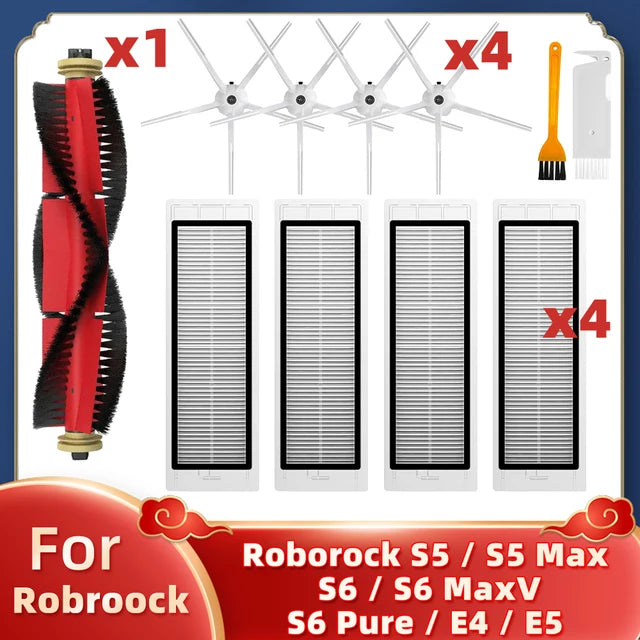 x1
x4
x4
For
Robroock
Roborock S5 / S5 Max
S6 / S6 MaxV
S6 Pure / E4 / E5